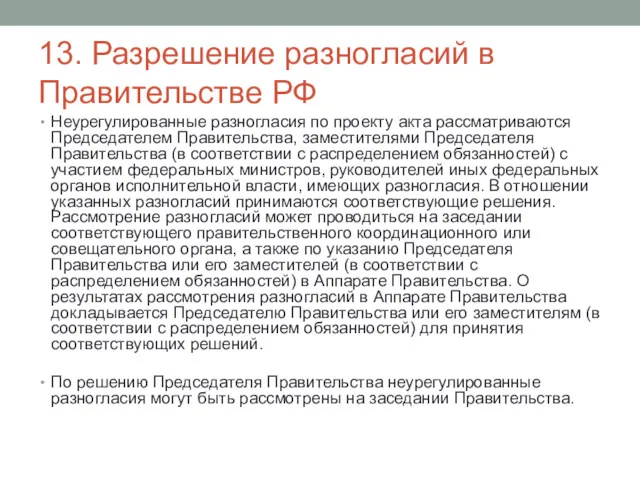 13. Разрешение разногласий в Правительстве РФ

• Неурегулированные разногласия по проекту акта рассматриваются Председателем Правительства, заместителями Председателя Правительства (в соответствии с распределением обязанностей) с участием федеральных министров, руководителей иных федеральных органов исполнительной власти, имеющих разногласия. В отношении указанных разногласий принимаются соответствующие решения. Рассмотрение разногласий может проводиться на заседании соответствующего правительственного координационного или совещательного органа, а также по указанию Председателя Правительства или его заместителей (в соответствии с распределением обязанностей) в Аппарате Правительства. О результатах рассмотрения разногласий в Аппарате Правительства докладывается Председателю Правительства или его заместителям (в соответствии с распределением обязанностей) для принятия соответствующих решений.

• По решению Председателя Правительства неурегулированные разногласия могут быть рассмотрены на заседании Правительства.